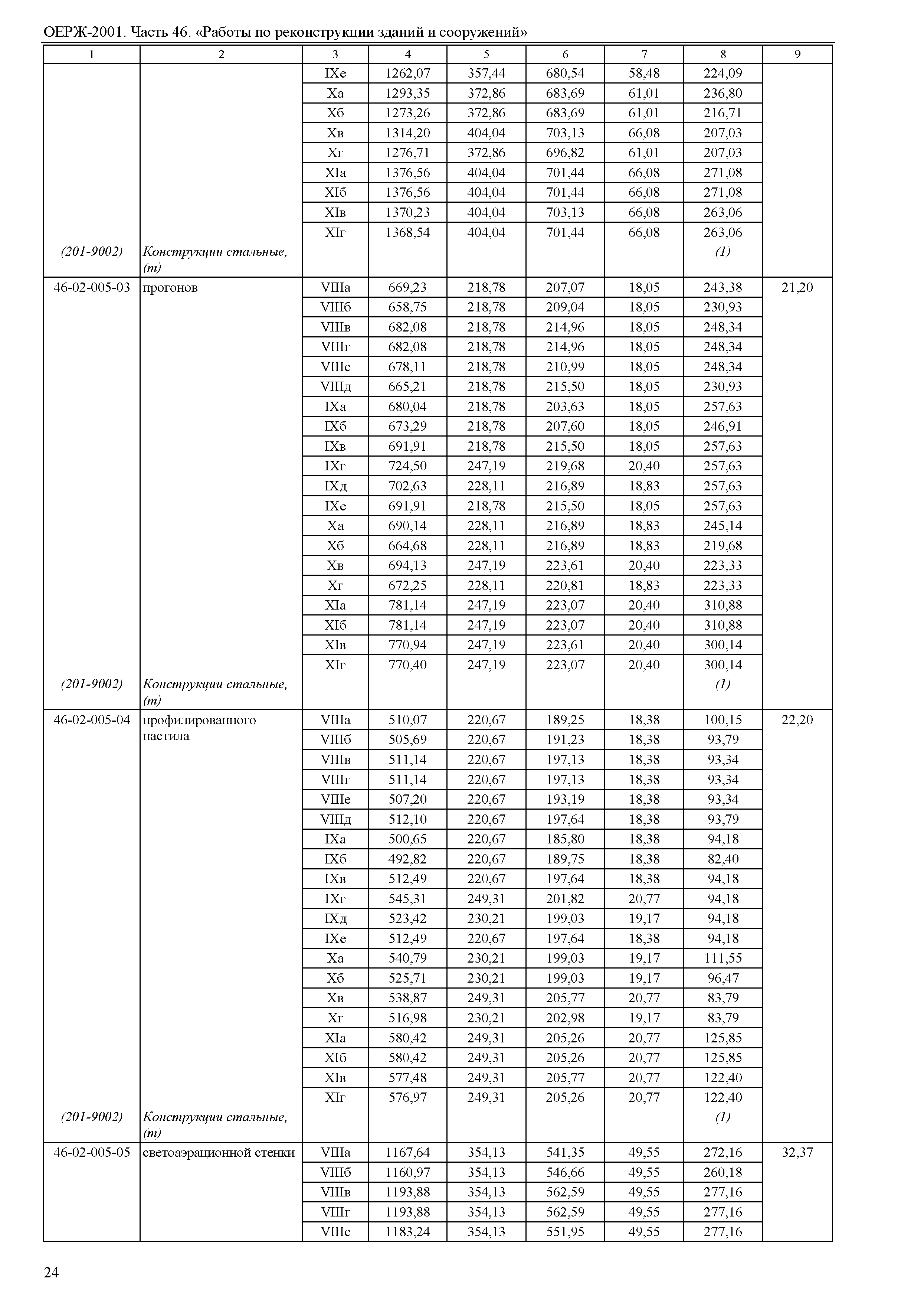 ОЕРЖ-2001. Часть 46. «Работы по реконструкции зданий и сооружений»

| 1 | 2 | 3 | 4 | 5 | 6 | 7 | 8 | 9 |
|---|---|---|---|---|---|---|---|---|
| | | IXе | 1262,07 | 357,44 | 680,54 | 58,48 | 224,09 | |
| | | Xа | 1293,35 | 372,86 | 683,69 | 61,01 | 236,80 | |
| | | Xб | 1273,26 | 372,86 | 683,69 | 61,01 | 216,71 | |
| | | Xв | 1314,20 | 404,04 | 703,13 | 66,08 | 207,03 | |
| | | Xг | 1276,71 | 372,86 | 696,82 | 61,01 | 207,03 | |
| | | XIа | 1376,56 | 404,04 | 701,44 | 66,08 | 271,08 | |
| | | XIб | 1376,56 | 404,04 | 701,44 | 66,08 | 271,08 | |
| | | XIв | 1370,23 | 404,04 | 703,13 | 66,08 | 263,06 | |
| | | XIг | 1368,54 | 404,04 | 701,44 | 66,08 | 263,06 | |
| (201-9002) | Конструкции стальные, (т) | | | | | | (1) | |
| 46-02-005-03 | прогонов | VIIIа | 669,23 | 218,78 | 207,07 | 18,05 | 243,38 | 21,20 |
| | | VIIIб | 658,75 | 218,78 | 209,04 | 18,05 | 230,93 | |
| | | VIIIв | 682,08 | 218,78 | 214,96 | 18,05 | 248,34 | |
| | | VIIIг | 682,08 | 218,78 | 214,96 | 18,05 | 248,34 | |
| | | VIIIе | 678,11 | 218,78 | 210,99 | 18,05 | 248,34 | |
| | | VIIIд | 665,21 | 218,78 | 215,50 | 18,05 | 230,93 | |
| | | IXа | 680,04 | 218,78 | 203,63 | 18,05 | 257,63 | |
| | | IXб | 673,29 | 218,78 | 207,60 | 18,05 | 246,91 | |
| | | IXв | 691,91 | 218,78 | 215,50 | 18,05 | 257,63 | |
| | | IXг | 724,50 | 247,19 | 219,68 | 20,40 | 257,63 | |
| | | IXд | 702,63 | 228,11 | 216,89 | 18,83 | 257,63 | |
| | | IXе | 691,91 | 218,78 | 215,50 | 18,05 | 257,63 | |
| | | Xа | 690,14 | 228,11 | 216,89 | 18,83 | 245,14 | |
| | | Xб | 664,68 | 228,11 | 216,89 | 18,83 | 219,68 | |
| | | Xв | 694,13 | 247,19 | 223,61 | 20,40 | 223,33 | |
| | | Xг | 672,25 | 228,11 | 220,81 | 18,83 | 223,33 | |
| | | XIа | 781,14 | 247,19 | 223,07 | 20,40 | 310,88 | |
| | | XIб | 781,14 | 247,19 | 223,07 | 20,40 | 310,88 | |
| | | XIв | 770,94 | 247,19 | 223,61 | 20,40 | 300,14 | |
| | | XIг | 770,40 | 247,19 | 223,07 | 20,40 | 300,14 | |
| (201-9002) | Конструкции стальные, (т) | | | | | | (1) | |
| 46-02-005-04 | профилированного настила | VIIIа | 510,07 | 220,67 | 189,25 | 18,38 | 100,15 | 22,20 |
| | | VIIIб | 505,69 | 220,67 | 191,23 | 18,38 | 93,79 | |
| | | VIIIв | 511,14 | 220,67 | 197,13 | 18,38 | 93,34 | |
| | | VIIIг | 511,14 | 220,67 | 197,13 | 18,38 | 93,34 | |
| | | VIIIе | 507,20 | 220,67 | 193,19 | 18,38 | 93,34 | |
| | | VIIIд | 512,10 | 220,67 | 197,64 | 18,38 | 93,79 | |
| | | IXа | 500,65 | 220,67 | 185,80 | 18,38 | 94,18 | |
| | | IXб | 492,82 | 220,67 | 189,75 | 18,38 | 82,40 | |
| | | IXв | 512,49 | 220,67 | 197,64 | 18,38 | 94,18 | |
| | | IXг | 545,31 | 249,31 | 201,82 | 20,77 | 94,18 | |
| | | IXд | 523,42 | 230,21 | 199,03 | 19,17 | 94,18 | |
| | | IXе | 512,49 | 220,67 | 197,64 | 18,38 | 94,18 | |
| | | Xа | 540,79 | 230,21 | 199,03 | 19,17 | 111,55 | |
| | | Xб | 525,71 | 230,21 | 199,03 | 19,17 | 96,47 | |
| | | Xв | 538,87 | 249,31 | 205,77 | 20,77 | 83,79 | |
| | | Xг | 516,98 | 230,21 | 202,98 | 19,17 | 83,79 | |
| | | XIа | 580,42 | 249,31 | 205,26 | 20,77 | 125,85 | |
| | | XIб | 580,42 | 249,31 | 205,26 | 20,77 | 125,85 | |
| | | XIв | 577,48 | 249,31 | 205,77 | 20,77 | 122,40 | |
| | | XIг | 576,97 | 249,31 | 205,26 | 20,77 | 122,40 | |
| (201-9002) | Конструкции стальные, (т) | | | | | | (1) | |
| 46-02-005-05 | светоаэрационной стенки | VIIIа | 1167,64 | 354,13 | 541,35 | 49,55 | 272,16 | 32,37 |
| | | VIIIб | 1160,97 | 354,13 | 546,66 | 49,55 | 260,18 | |
| | | VIIIв | 1193,88 | 354,13 | 562,59 | 49,55 | 277,16 | |
| | | VIIIг | 1193,88 | 354,13 | 562,59 | 49,55 | 277,16 | |
| | | VIIIе | 1183,24 | 354,13 | 551,95 | 49,55 | 277,16 | |

24